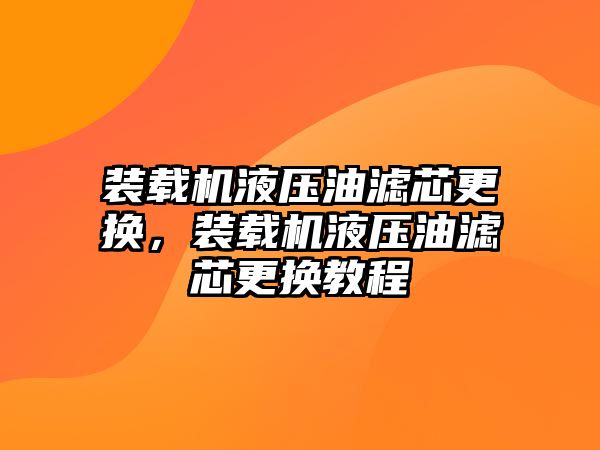 装载机液压油滤芯更换，装载机液压油滤芯更换教程